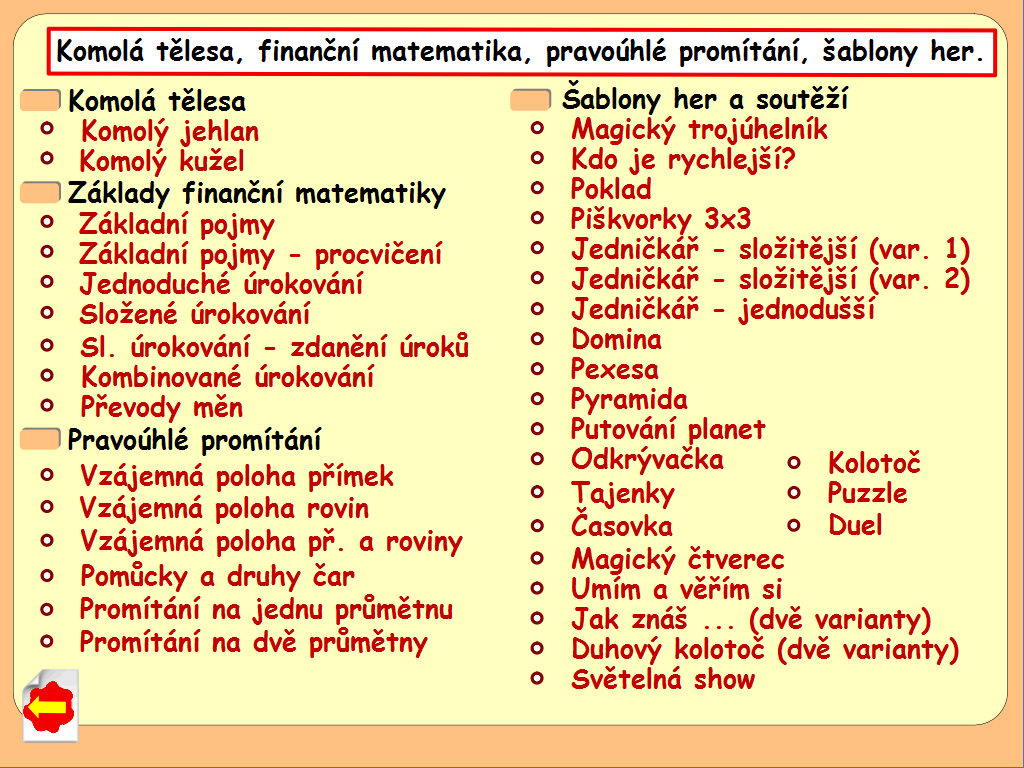 Komolá tělesa, finanční matematika, pravoúhlé promítání, šablony her.

Komolá tělesa
Komolý jehlan
Komolý kužel

Základy finanční matematiky
Základní pojmy
Základní pojmy - procvičení
Jednoduché úrokování
Složené úrokování
Sl. úrokování - zdanění úroků
Kombinované úrokování
Převody měn

Pravoúhlé promítání
Vzájemná poloha přímek
Vzájemná poloha rovin
Vzájemná poloha př. a roviny
Pomůcky a druhy čar
Promítání na jednu průmětnu
Promítání na dvě průmětny

Šablony her a soutěží
Magický trojúhelník
Kdo je rychlejší?
Poklad
Piškvorky 3x3
Jedničkář - složitější (var. 1)
Jedničkář - složitější (var. 2)
Jedničkář - jednodušší
Domina
Pexesa
Pyramida
Putování planet
Odkrývačka
Tajenky
Časovka
Kolotoč
Puzzle
Duel
Magický čtverec
Umím a věřím si
Jak znáš ... (dvě varianty)
Duhový kolotoč (dvě varianty)
Světelná show